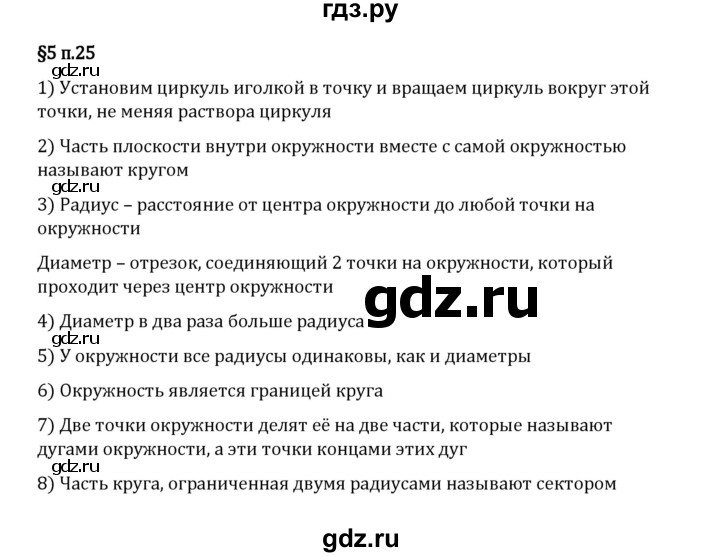 гдз.ру

§5 п.25

gdz.ru

1) Установим циркуль иголкой в точку и вращаем циркуль вокруг этой точки, не меняя раствора циркуля

2) Часть плоскости внутри окружности вместе с самой окружностью называют кругом

gdz.ru

3) Радиус – расстояние от центра окружности до любой точки на окружности

Диаметр – отрезок, соединяющий 2 точки на окружности, который проходит через центр окружности

gdz.ru

4) Диаметр в два раза больше радиуса

gdz.ru

5) У окружности все радиусы одинаковы, как и диаметры

6) Окружность является границей круга

7) Две точки окружности делят её на две части, которые называют дугами окружности, а эти точки концами этих дуг

gdz.ru

8) Часть круга, ограниченная двумя радиусами называют сектором

gdz.ru